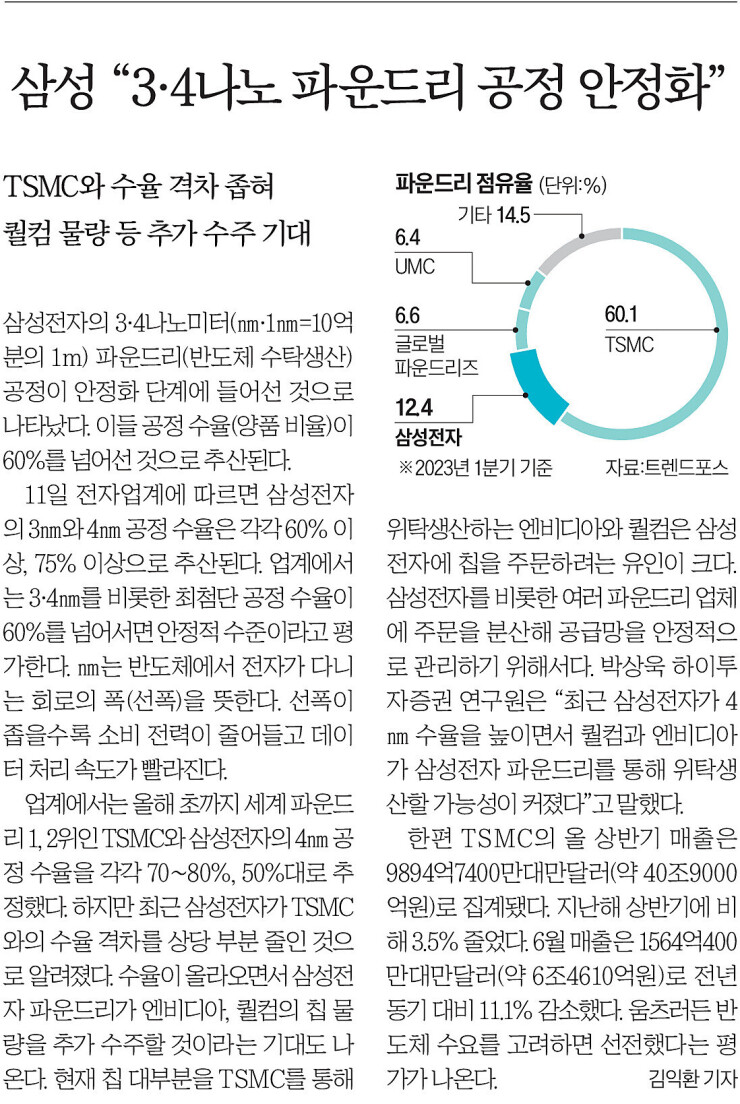 삼성 "3·4나노 파운드리 공정 안정화"

TSMC와 수율 격차 좁혀
퀄컴 물량 등 추가 수주 기대

삼성전자의 3·4나노미터(㎚·1㎚=10억분의 1m) 파운드리(반도체 수탁생산) 공정이 안정화 단계에 들어선 것으로 나타났다. 이들 공정 수율(양품 비율)이 60%를 넘어선 것으로 추산된다.

11일 전자업계에 따르면 삼성전자의 3㎚와 4㎚ 공정 수율은 각각 60% 이상, 75% 이상으로 추산된다. 업계에서는 3·4㎚를 비롯한 최첨단 공정 수율이 60%를 넘어서면 안정적 수준이라고 평가한다. ㎚는 반도체에서 전자가 다니는 회로의 폭(선폭)을 뜻한다. 선폭이 좁을수록 소비 전력이 줄어들고 데이터 처리 속도가 빨라진다.

업계에서는 올해 초까지 세계 파운드리 1, 2위인 TSMC와 삼성전자의 4㎚ 공정 수율을 각각 70~80%, 50%대로 추정했다. 하지만 최근 삼성전자가 TSMC와의 수율 격차를 상당 부분 줄인 것으로 알려졌다. 수율이 올라오면서 삼성전자 파운드리가 엔비디아, 퀄컴의 칩 물량을 추가 수주할 것이라는 기대도 나온다. 현재 칩 대부분을 TSMC를 통해

파운드리 점유율 (단위:%)

기타 14.5
6.4
UMC
6.6
글로벌
파운드리즈
12.4
삼성전자
60.1
TSMC
※2023년 1분기 기준 자료:트렌드포스

위탁생산하는 엔비디아와 퀄컴은 삼성전자에 칩을 주문하려는 유인이 크다. 삼성전자를 비롯한 여러 파운드리 업체에 주문을 분산해 공급망을 안정적으로 관리하기 위해서다. 박상욱 하이투자증권 연구원은 "최근 삼성전자가 4㎚ 수율을 높이면서 퀄컴과 엔비디아가 삼성전자 파운드리를 통해 위탁생산할 가능성이 커졌다"고 말했다.

한편 TSMC의 올 상반기 매출은 9894억7400만대만달러(약 40조9000억원)로 집계됐다. 지난해 상반기에 비해 3.5% 줄었다. 6월 매출은 1564억400만대만달러(약 6조4610억원)로 전년 동기 대비 11.1% 감소했다. 움츠러든 반도체 수요를 고려하면 선전했다는 평가가 나온다. 김익환 기자